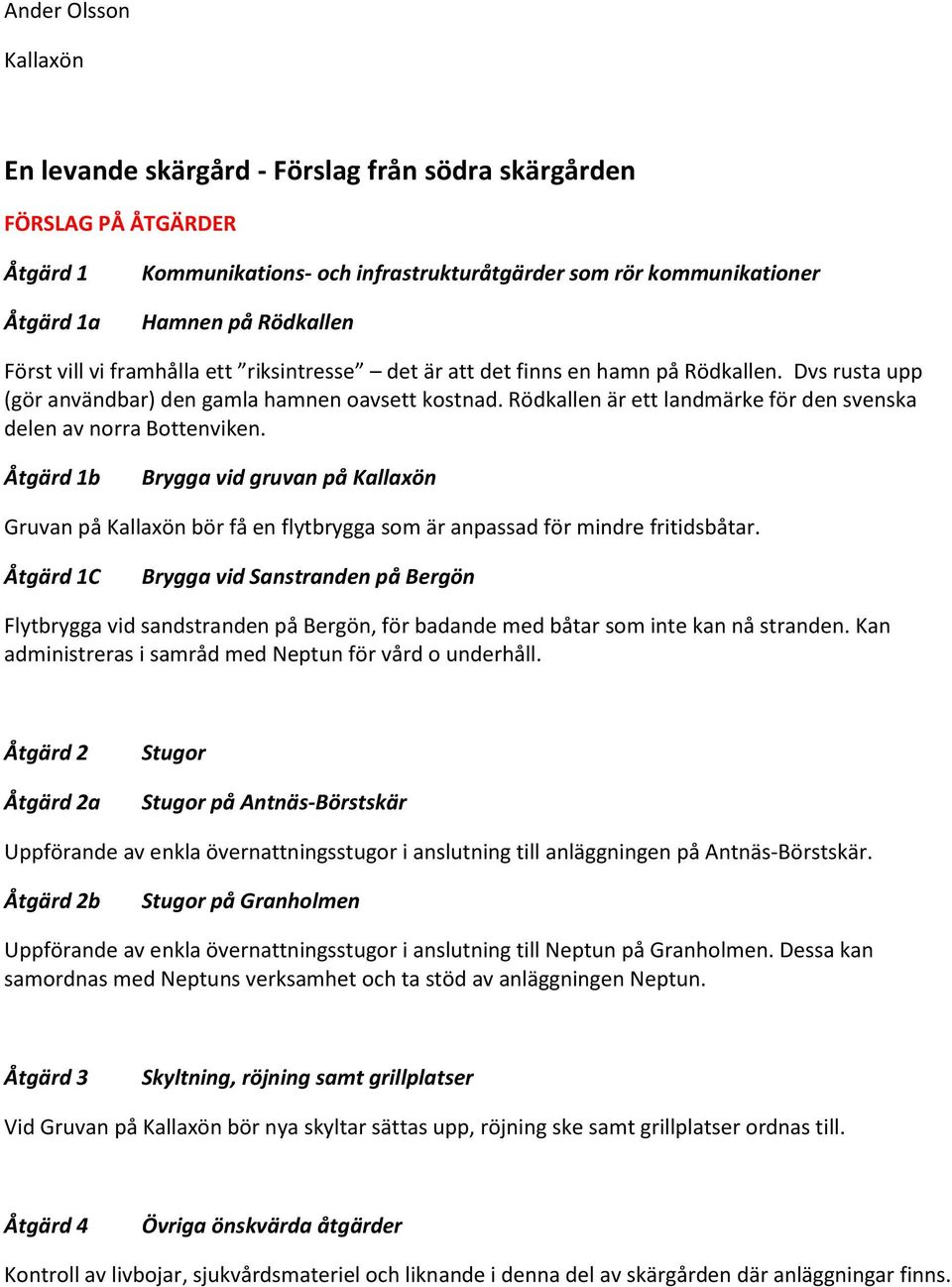 Ander Olsson

Kallaxön

En levande skärgård - Förslag från södra skärgården

FÖRSLAG PÅ ÅTGÄRDER

Åtgärd 1 Kommunikations- och infrastrukturåtgärder som rör kommunikationer

Åtgärd 1a Hamnen på Rödkallen

Först vill vi framhålla ett ”riksintresse” – det är att det finns en hamn på Rödkallen. Dvs rusta upp (gör användbar) den gamla hamnen oavsett kostnad. Rödkallen är ett landmärke för den svenska delen av norra Bottenviken.

Åtgärd 1b Brygga vid gruvan på Kallaxön

Gruvan på Kallaxön bör få en flytbrygga som är anpassad för mindre fritidsbåtar.

Åtgärd 1C Brygga vid Sanstranden på Bergön

Flytbrygga vid sandstranden på Bergön, för badande med båtar som inte kan nå stranden. Kan administreras i samråd med Neptun för vård o underhåll.

Åtgärd 2 Stugor

Åtgärd 2a Stugor på Antnäs-Börstskär

Uppförande av enkla övernattningsstugor i anslutning till anläggningen på Antnäs-Börstskär.

Åtgärd 2b Stugor på Granholmen

Uppförande av enkla övernattningsstugor i anslutning till Neptun på Granholmen. Dessa kan samordnas med Neptuns verksamhet och ta stöd av anläggningen Neptun.

Åtgärd 3 Skyltning, röjning samt grillplatser

Vid Gruvan på Kallaxön bör nya skyltar sättas upp, röjning ske samt grillplatser ordnas till.

Åtgärd 4 Övriga önskvärda åtgärder

Kontroll av livbojar, sjukvårdsmateriel och liknande i denna del av skärgården där anläggningar finns.